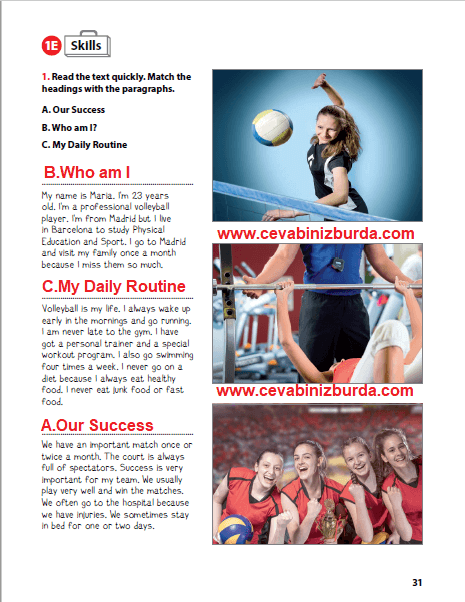 1E Skills

1. Read the text quickly. Match the headings with the paragraphs.

A. Our Success

B. Who am I?

C. My Daily Routine

B.Who am I

My name is Maria. I'm 23 years old. I'm a professional volleyball player. I'm from Madrid but I live in Barcelona to study Physical Education and Sport. I go to Madrid and visit my family once a month because I miss them so much.

C.My Daily Routine

Volleyball is my life. I always wake up early in the mornings and go running. I am never late to the gym. I have got a personal trainer and a special workout program. I also go swimming four times a week. I never go on a diet because I always eat healthy food. I never eat junk food or fast food.

A.Our Success

We have an important match once or twice a month. The court is always full of spectators. Success is very important for my team. We usually play very well and win the matches. We often go to the hospital because we have injuries. We sometimes stay in bed for one or two days.

www.cevabinizburda.com

www.cevabinizburda.com

31